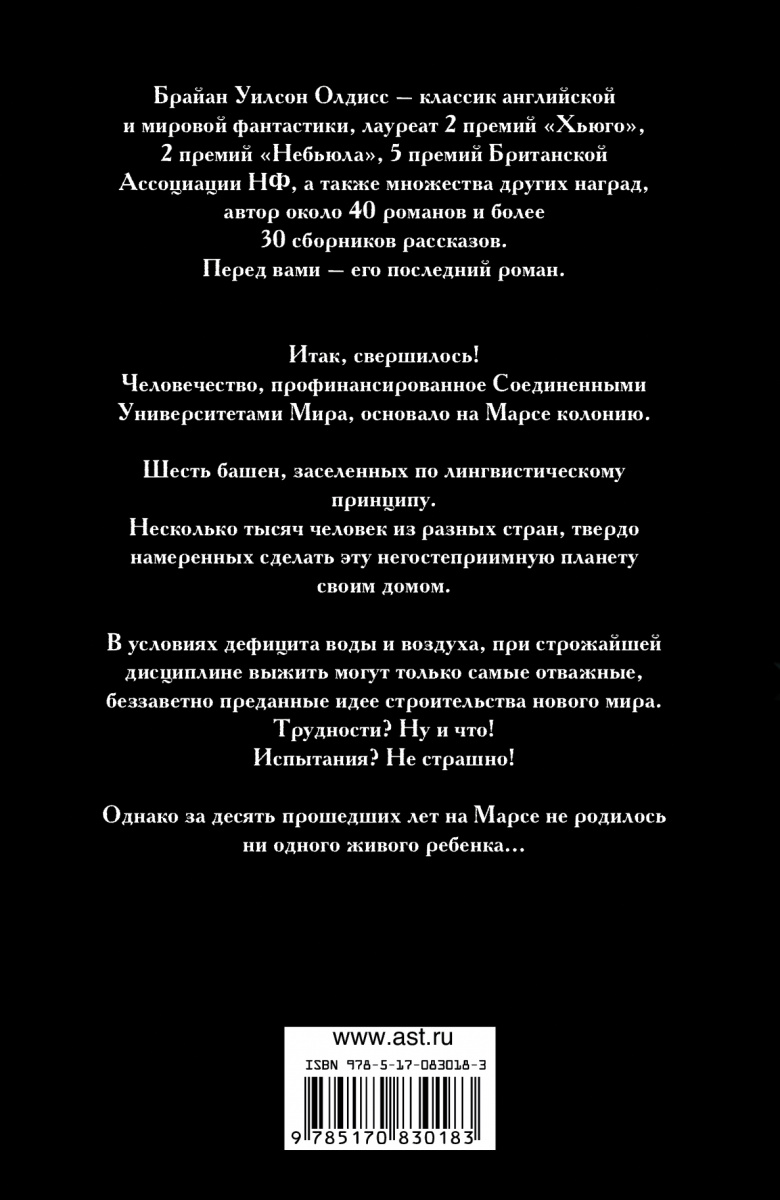 Брайан Уилсон Олдисс — классик английской и мировой фантастики, лауреат 2 премий «Хьюго», 2 премий «Небьюла», 5 премий Британской Ассоциации НФ, а также множества других наград, автор около 40 романов и более 30 сборников рассказов.
Перед вами — его последний роман.

Итак, свершилось!
Человечество, профинансированное Соединенными Университетами Мира, основало на Марсе колонию.

Шесть башен, заселенных по лингвистическому принципу.
Несколько тысяч человек из разных стран, твердо намеренных сделать эту негостеприимную планету своим домом.

В условиях дефицита воды и воздуха, при строжайшей дисциплине выжить могут только самые отважные, беззаветно преданные идее строительства нового мира.
Трудности? Ну и что!
Испытания? Не страшно!

Однако за десять прошедших лет на Марсе не родилось ни одного живого ребенка…

www.ast.ru

ISBN 978-5-17-083018-3

9 785170 830183